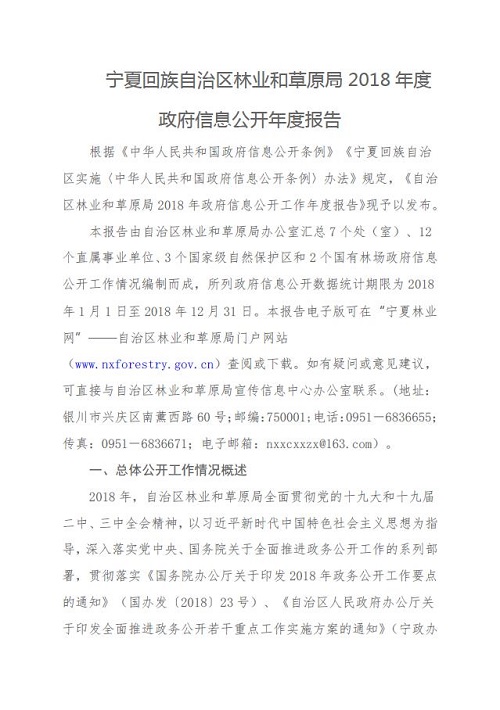 宁夏回族自治区林业和草原局 2018 年度

政府信息公开年度报告

根据《中华人民共和国政府信息公开条例》《宁夏回族自治区实施〈中华人民共和国政府信息公开条例〉办法》规定，《自治区林业和草原局 2018 年政府信息公开工作年度报告》现予以发布。

本报告由自治区林业和草原局办公室汇总 7 个处（室）、12 个直属事业单位、3 个国家级自然保护区和 2 个国有林场政府信息公开工作情况编制而成，所列政府信息公开数据统计期限为 2018 年 1 月 1 日至 2018 年 12 月 31 日。本报告电子版可在“宁夏林业网”——自治区林业和草原局门户网站（www.nxforestry.gov.cn）查阅或下载。如有疑问或意见建议，可直接与自治区林业和草原局宣传信息中心办公室联系。（地址：银川市兴庆区南薰西路 60 号；邮编：750001；电话：0951－6836655；传真：0951－6836671；电子邮箱：nxxcxxzx@163.com）。

一、总体公开工作情况概述

2018 年，自治区林业和草原局全面贯彻党的十九大和十九届二中、三中全会精神，以习近平新时代中国特色社会主义思想为指导，深入落实党中央、国务院关于全面推进政务公开工作的系列部署，贯彻落实《国务院办公厅关于印发 2018 年政务公开工作要点的通知》（国办发〔2018〕23 号）、《自治区人民政府办公厅关于印发全面推进政务公开若干重点工作实施方案的通知》（宁政办